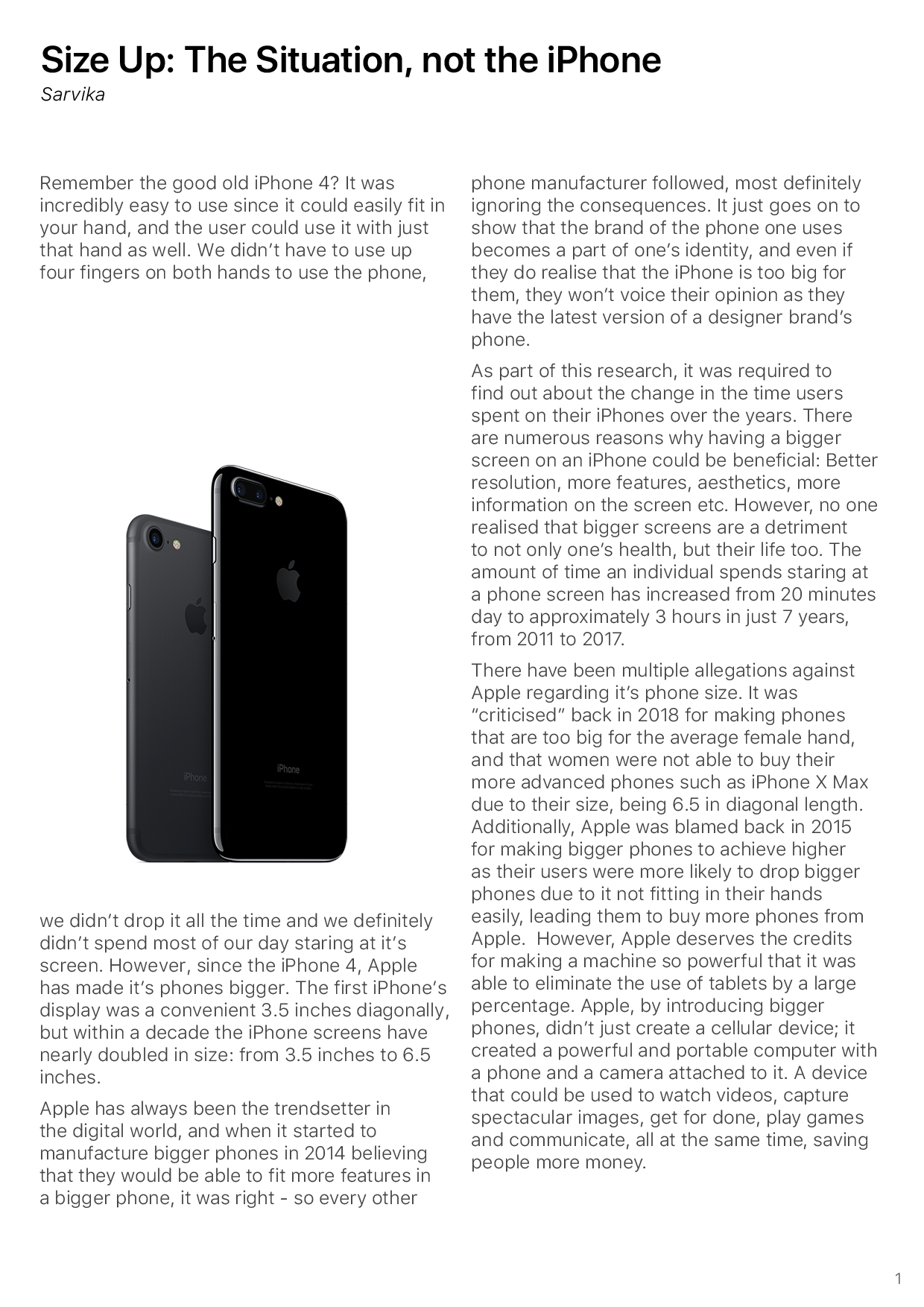 Size Up: The Situation, not the iPhone

Sarvika

Remember the good old iPhone 4? It was incredibly easy to use since it could easily fit in your hand, and the user could use it with just that hand as well. We didn't have to use up four fingers on both hands to use the phone,

iPhone

iPhone

we didn't drop it all the time and we definitely didn't spend most of our day staring at it's screen. However, since the iPhone 4, Apple has made it's phones bigger. The first iPhone's display was a convenient 3.5 inches diagonally, but within a decade the iPhone screens have nearly doubled in size: from 3.5 inches to 6.5 inches.

Apple has always been the trendsetter in the digital world, and when it started to manufacture bigger phones in 2014 believing that they would be able to fit more features in a bigger phone, it was right - so every other phone manufacturer followed, most definitely ignoring the consequences. It just goes on to show that the brand of the phone one uses becomes a part of one's identity, and even if they do realise that the iPhone is too big for them, they won't voice their opinion as they have the latest version of a designer brand's phone.

As part of this research, it was required to find out about the change in the time users spent on their iPhones over the years. There are numerous reasons why having a bigger screen on an iPhone could be beneficial: Better resolution, more features, aesthetics, more information on the screen etc. However, no one realised that bigger screens are a detriment to not only one's health, but their life too. The amount of time an individual spends staring at a phone screen has increased from 20 minutes day to approximately 3 hours in just 7 years, from 2011 to 2017.

There have been multiple allegations against Apple regarding it's phone size. It was "criticised" back in 2018 for making phones that are too big for the average female hand, and that women were not able to buy their more advanced phones such as iPhone X Max due to their size, being 6.5 in diagonal length. Additionally, Apple was blamed back in 2015 for making bigger phones to achieve higher as their users were more likely to drop bigger phones due to it not fitting in their hands easily, leading them to buy more phones from Apple. However, Apple deserves the credits for making a machine so powerful that it was able to eliminate the use of tablets by a large percentage. Apple, by introducing bigger phones, didn't just create a cellular device; it created a powerful and portable computer with a phone and a camera attached to it. A device that could be used to watch videos, capture spectacular images, get for done, play games and communicate, all at the same time, saving people more money.

1